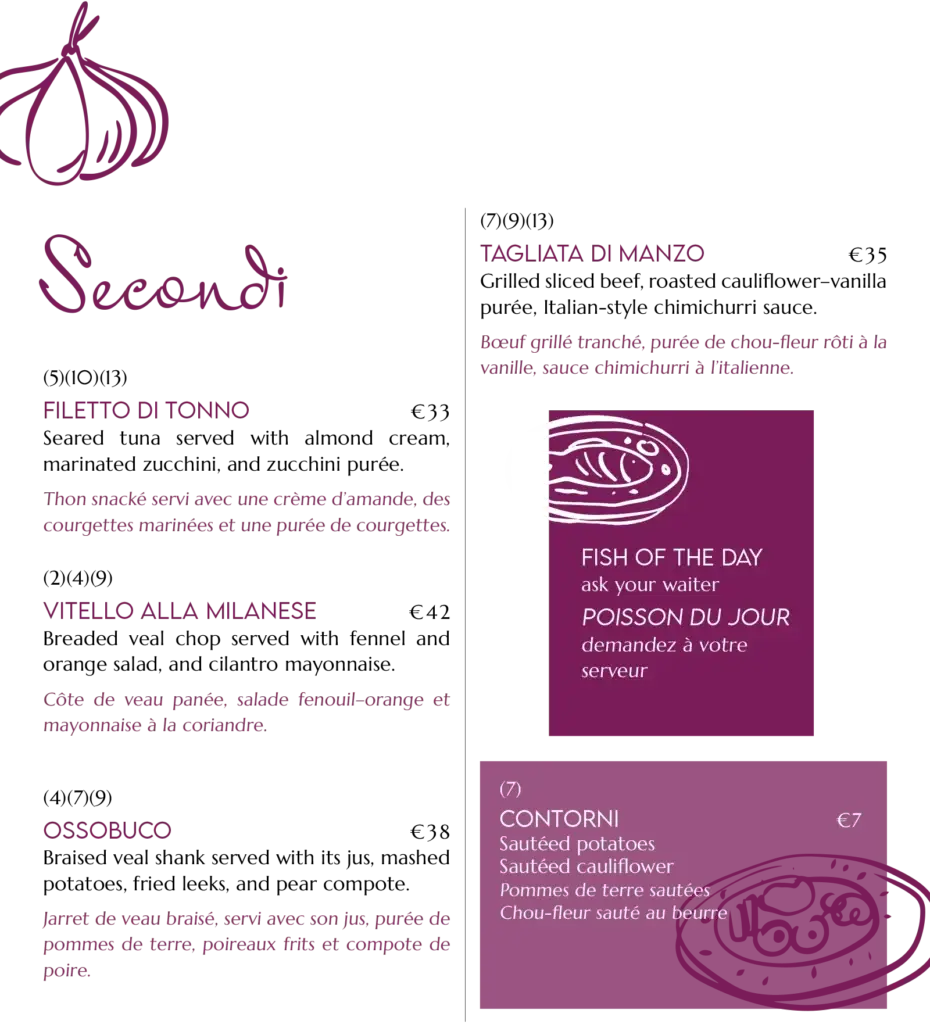 Secondi

(5)(10)(13)
FILETTO DI TONNO €33
Seared tuna served with almond cream, marinated zucchini, and zucchini purée.

Thon snacké servi avec une crème d'amande, des courgettes marinées et une purée de courgettes.

(2)(4)(9)
VITELLO ALLA MILANESE €42
Breaded veal chop served with fennel and orange salad, and cilantro mayonnaise.

Côte de veau panée, salade fenouil-orange et mayonnaise à la coriandre.

(4)(7)(9)
OSSOBUCO €38
Braised veal shank served with its jus, mashed potatoes, fried leeks, and pear compote.

Jarret de veau braisé, servi avec son jus, purée de pommes de terre, poireaux frits et compote de poire.

(7)(9)(13)
TAGLIATA DI MANZO €35
Grilled sliced beef, roasted cauliflower-vanilla purée, Italian-style chimichurri sauce.

Bœuf grillé tranché, purée de chou-fleur rôti à la vanille, sauce chimichurri à l'italienne.

FISH OF THE DAY
ask your waiter
POISSON DU JOUR
demandez à votre serveur

(7)
CONTORNI €7
Sautéed potatoes
Sautéed cauliflower
Pommes de terre sautées
Chou-fleur sauté au beurre